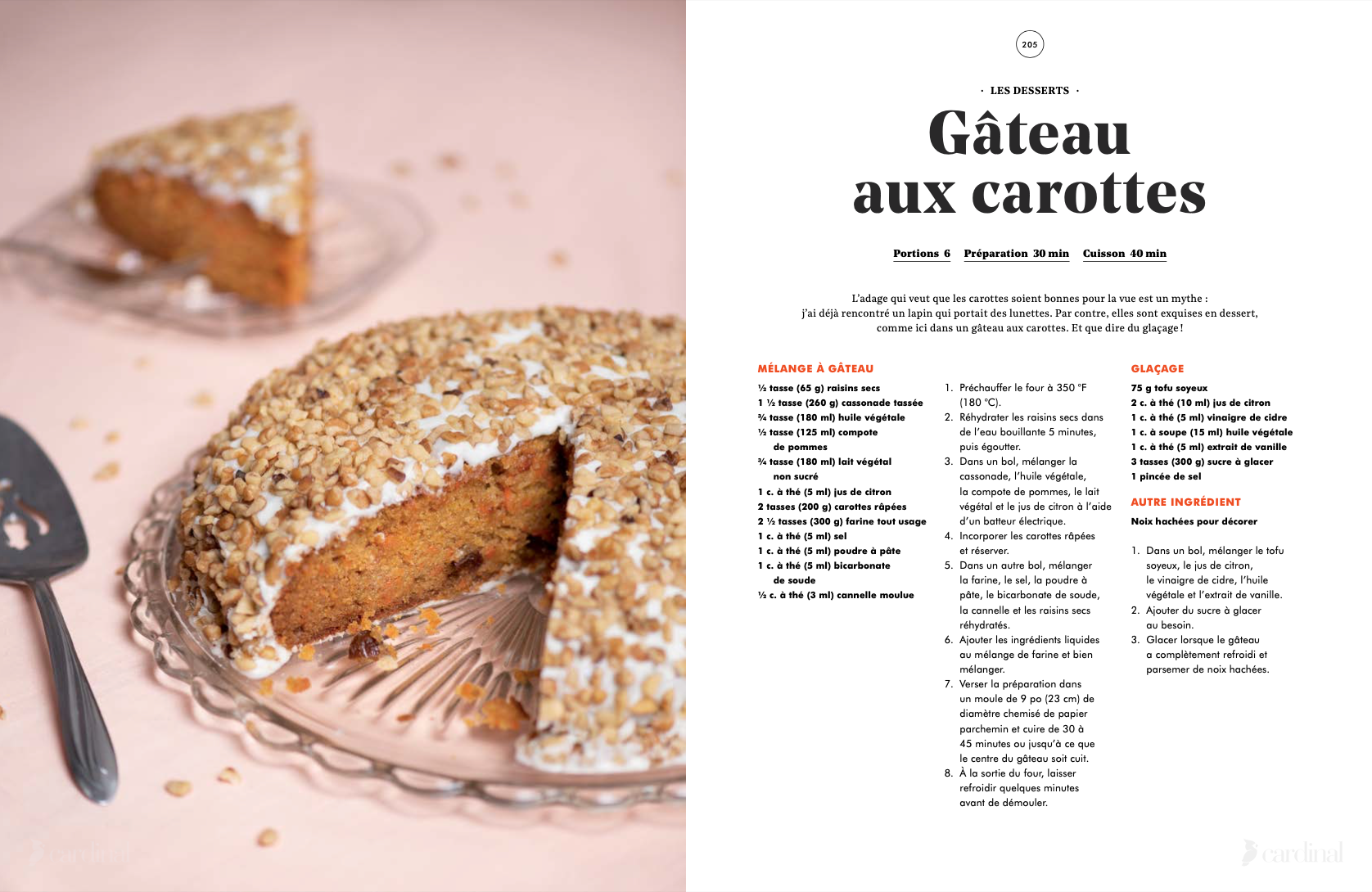 205

· LES DESSERTS ·

Gâteau aux carottes

Portions 6 Préparation 30 min Cuisson 40 min

L'adage qui veut que les carottes soient bonnes pour la vue est un mythe : j'ai déjà rencontré un lapin qui portait des lunettes. Par contre, elles sont exquises en dessert, comme ici dans un gâteau aux carottes. Et que dire du glaçage !

MÉLANGE À GÂTEAU

½ tasse (65 g) raisins secs
1 ½ tasse (260 g) cassonade tassée
¾ tasse (180 ml) huile végétale
½ tasse (125 ml) compote de pommes
¾ tasse (180 ml) lait végétal non sucré
1 c. à thé (5 ml) jus de citron
2 tasses (200 g) carottes râpées
2 ½ tasses (300 g) farine tout usage
1 c. à thé (5 ml) sel
1 c. à thé (5 ml) poudre à pâte
1 c. à thé (5 ml) bicarbonate de soude
½ c. à thé (3 ml) cannelle moulue

1. Préchauffer le four à 350 °F (180 °C).
2. Réhydrater les raisins secs dans de l'eau bouillante 5 minutes, puis égoutter.
3. Dans un bol, mélanger la cassonade, l'huile végétale, la compote de pommes, le lait végétal et le jus de citron à l'aide d'un batteur électrique.
4. Incorporer les carottes râpées et réserver.
5. Dans un autre bol, mélanger la farine, le sel, la poudre à pâte, le bicarbonate de soude, la cannelle et les raisins secs réhydratés.
6. Ajouter les ingrédients liquides au mélange de farine et bien mélanger.
7. Verser la préparation dans un moule de 9 po (23 cm) de diamètre chemisé de papier parchemin et cuire de 30 à 45 minutes ou jusqu'à ce que le centre du gâteau soit cuit.
8. À la sortie du four, laisser refroidir quelques minutes avant de démouler.

GLAÇAGE

75 g tofu soyeux
2 c. à thé (10 ml) jus de citron
1 c. à thé (5 ml) vinaigre de cidre
1 c. à soupe (15 ml) huile végétale
1 c. à thé (5 ml) extrait de vanille
3 tasses (300 g) sucre à glacer
1 pincée de sel

AUTRE INGRÉDIENT

Noix hachées pour décorer

1. Dans un bol, mélanger le tofu soyeux, le jus de citron, le vinaigre de cidre, l'huile végétale et l'extrait de vanille.
2. Ajouter du sucre à glacer au besoin.
3. Glacer lorsque le gâteau a complètement refroidi et parsemer de noix hachées.

cardinal